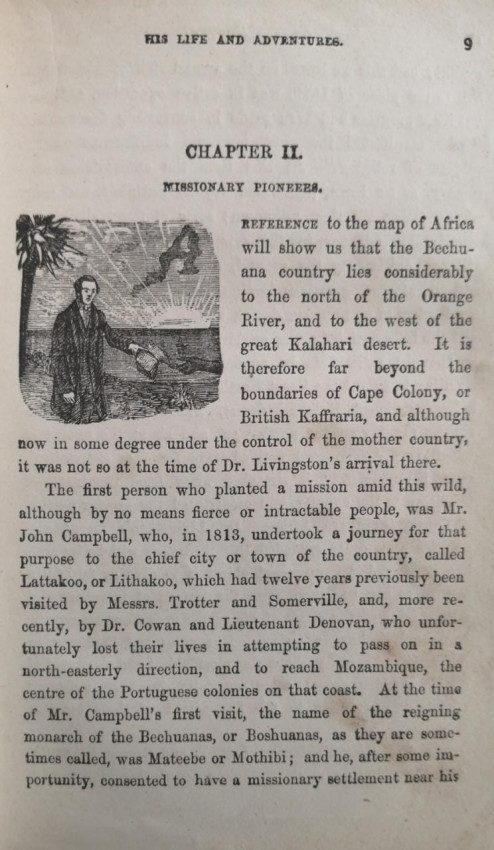 HIS LIFE AND ADVENTURES. 9

CHAPTER II.

MISSIONARY PIONEERS.

REFERENCE to the map of Africa will show us that the Bechuana country lies considerably to the north of the Orange River, and to the west of the great Kalahari desert. It is therefore far beyond the boundaries of Cape Colony, or British Kaffraria, and although now in some degree under the control of the mother country, it was not so at the time of Dr. Livingston's arrival there.

The first person who planted a mission amid this wild, although by no means fierce or intractable people, was Mr. John Campbell, who, in 1813, undertook a journey for that purpose to the chief city or town of the country, called Lattakoo, or Lithakoo, which had twelve years previously been visited by Messrs. Trotter and Somerville, and, more recently, by Dr. Cowan and Lieutenant Denovan, who unfortunately lost their lives in attempting to pass on in a north-easterly direction, and to reach Mozambique, the centre of the Portuguese colonies on that coast. At the time of Mr. Campbell's first visit, the name of the reigning monarch of the Bechuanas, or Boshuanas, as they are sometimes called, was Mateebe or Mothibi; and he, after some importunity, consented to have a missionary settlement near his